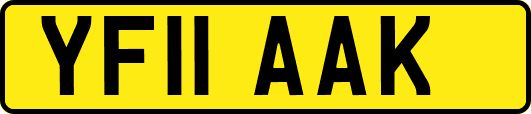 YF11 AAK